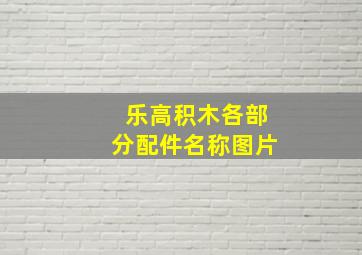 乐高积木各部分配件名称图片